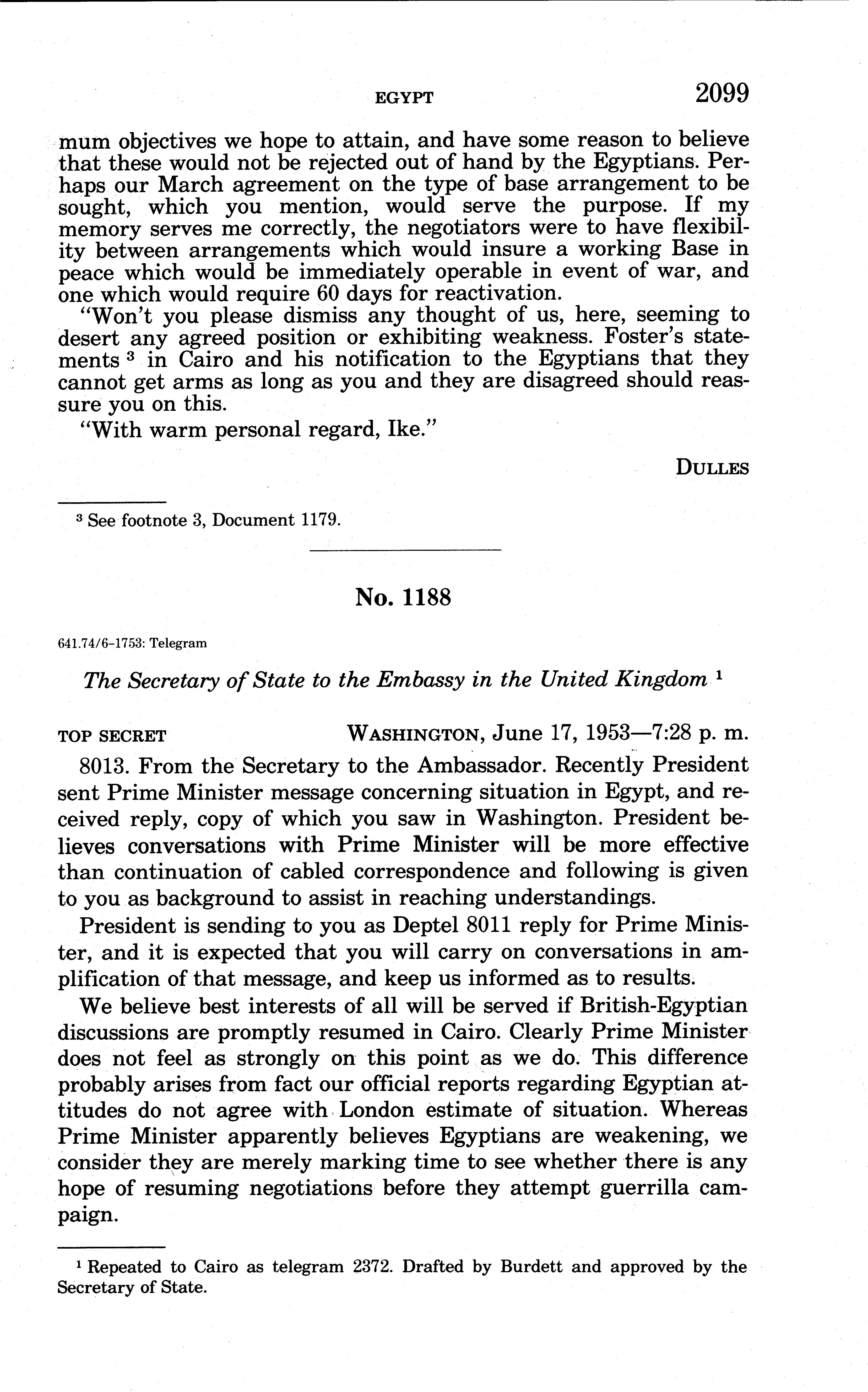 EGYPT 2099

mum objectives we hope to attain, and have some reason to believe that these would not be rejected out of hand by the Egyptians. Perhaps our March agreement on the type of base arrangement to be sought, which you mention, would serve the purpose. If my memory serves me correctly, the negotiators were to have flexibility between arrangements which would insure a working Base in peace which would be immediately operable in event of war, and one which would require 60 days for reactivation.

"Won't you please dismiss any thought of us, here, seeming to desert any agreed position or exhibiting weakness. Foster's statements $^3$ in Cairo and his notification to the Egyptians that they cannot get arms as long as you and they are disagreed should reassure you on this.

"With warm personal regard, Ike."

DULLES

$^3$ See footnote 3, Document 1179.

No. 1188

641.74/6-1753: Telegram

The Secretary of State to the Embassy in the United Kingdom $^1$

TOP SECRET WASHINGTON, June 17, 1953—7:28 p. m.

8013. From the Secretary to the Ambassador. Recently President sent Prime Minister message concerning situation in Egypt, and received reply, copy of which you saw in Washington. President believes conversations with Prime Minister will be more effective than continuation of cabled correspondence and following is given to you as background to assist in reaching understandings.

President is sending to you as Deptel 8011 reply for Prime Minister, and it is expected that you will carry on conversations in amplification of that message, and keep us informed as to results.

We believe best interests of all will be served if British-Egyptian discussions are promptly resumed in Cairo. Clearly Prime Minister does not feel as strongly on this point as we do. This difference probably arises from fact our official reports regarding Egyptian attitudes do not agree with London estimate of situation. Whereas Prime Minister apparently believes Egyptians are weakening, we consider they are merely marking time to see whether there is any hope of resuming negotiations before they attempt guerrilla campaign.

$^1$ Repeated to Cairo as telegram 2372. Drafted by Burdett and approved by the Secretary of State.